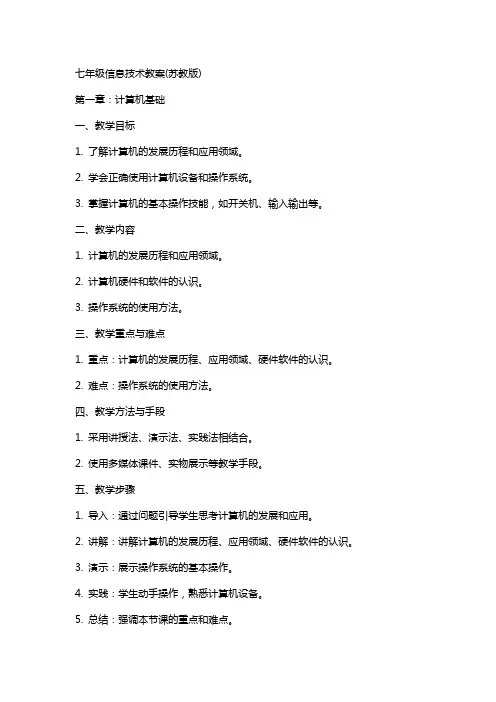 七年级信息技术教案(苏教版)

第一章：计算机基础

一、教学目标

1. 了解计算机的发展历程和应用领域。

2. 学会正确使用计算机设备和操作系统。

3. 掌握计算机的基本操作技能，如开关机、输入输出等。

二、教学内容

1. 计算机的发展历程和应用领域。

2. 计算机硬件和软件的认识。

3. 操作系统的使用方法。

三、教学重点与难点

1. 重点：计算机的发展历程、应用领域、硬件软件的认识。

2. 难点：操作系统的使用方法。

四、教学方法与手段

1. 采用讲授法、演示法、实践法相结合。

2. 使用多媒体课件、实物展示等教学手段。

五、教学步骤

1. 导入：通过问题引导学生思考计算机的发展和应用。

2. 讲解：讲解计算机的发展历程、应用领域、硬件软件的认识。

3. 演示：展示操作系统的基本操作。

4. 实践：学生动手操作，熟悉计算机设备。

5. 总结：强调本节课的重点和难点。